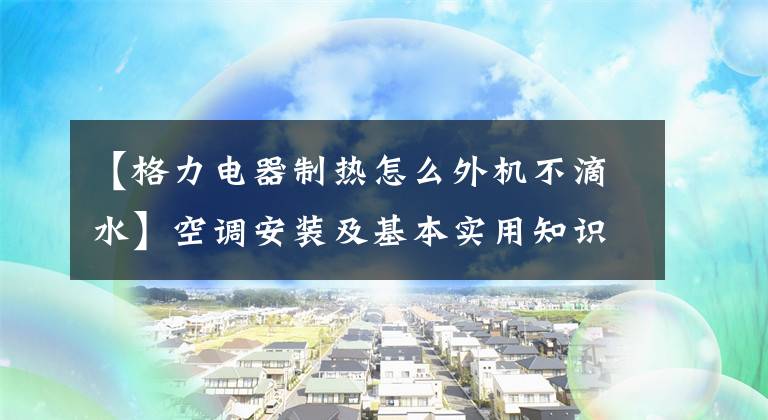 【格力电器制热怎么外机不滴水】空调安装及基本实用知识